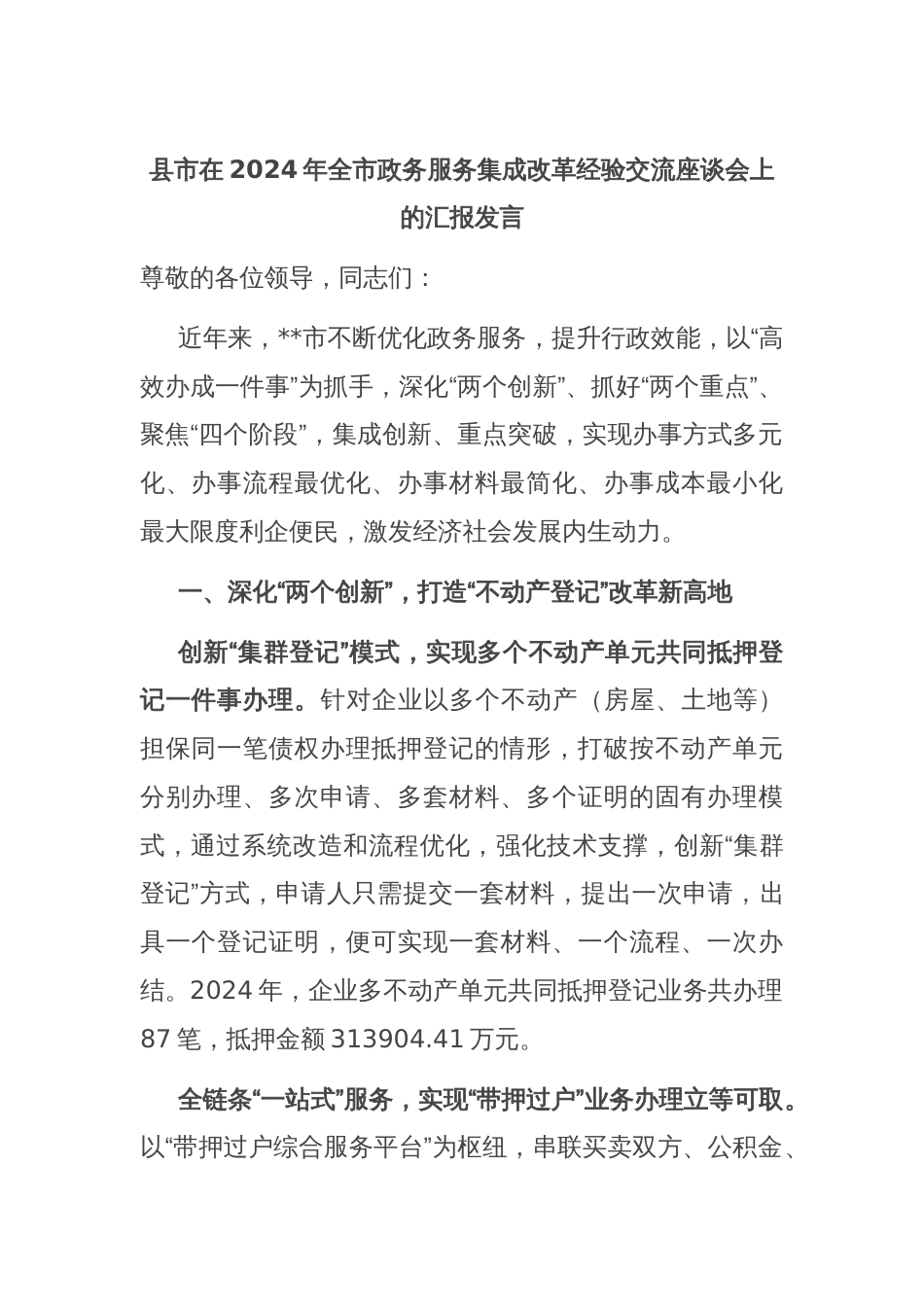 县市在 2024 年全市政务服务集成改革经验交流座谈会上的汇报发言

尊敬的各位领导，同志们：

近年来，**市不断优化政务服务，提升行政效能，以“高效办成一件事”为抓手，深化“两个创新”、抓好“两个重点”、聚焦“四个阶段”，集成创新、重点突破，实现办事方式多元化、办事流程最优化、办事材料最简化、办事成本最小化最大限度利企便民，激发经济社会发展内生动力。

一、深化“两个创新”，打造“不动产登记”改革新高地

创新“集群登记”模式，实现多个不动产单元共同抵押登记一件事办理。针对企业以多个不动产（房屋、土地等）担保同一笔债权办理抵押登记的情形，打破按不动产单元分别办理、多次申请、多套材料、多个证明的固有办理模式，通过系统改造和流程优化，强化技术支撑，创新“集群登记”方式，申请人只需提交一套材料，提出一次申请，出具一个登记证明，便可实现一套材料、一个流程、一次办结。2024 年，企业多不动产单元共同抵押登记业务共办理 87 笔，抵押金额 313904.41 万元。

全链条“一站式”服务，实现“带押过户”业务办理立等可取。以“带押过户综合服务平台”为枢纽，串联买卖双方、公积金、